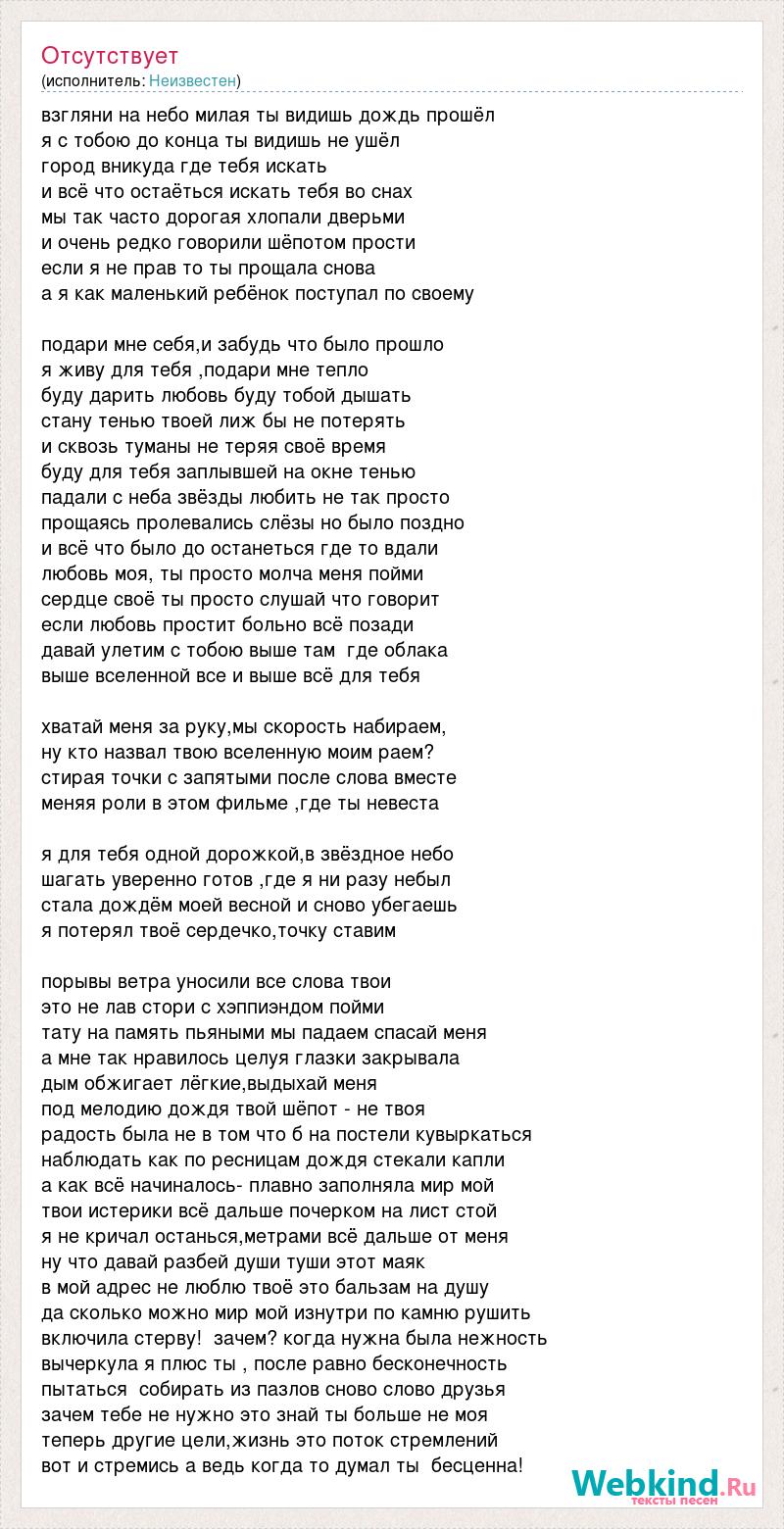 Отсутствует
(исполнитель: Неизвестен)

взгляни на небо милая ты видишь дождь прошёл
я с тобою до конца ты видишь не ушёл
город вникуда где тебя искать
и всё что остаёться искать тебя во снах
мы так часто дорогая хлопали дверьми
и очень редко говорили шёпотом прости
если я не прав то ты прощала снова
а я как маленький ребёнок поступал по своему

подари мне себя,и забудь что было прошло
я живу для тебя ,подари мне тепло
буду дарить любовь буду тобой дышать
стану тенью твоей лиж бы не потерять
и сквозь туманы не теряя своё время
буду для тебя заплывшей на окне тенью
падали с неба звёзды любить не так просто
прощаясь пролевались слёзы но было поздно
и всё что было до останеться где то вдали
любовь моя, ты просто молча меня пойми
сердце своё ты просто слушай что говорит
если любовь простит больно всё позади
давай улетим с тобою выше там  где облака
выше вселенной все и выше всё для тебя

хватай меня за руку,мы скорость набираем,
ну кто назвал твою вселенную моим раем?
стирая точки с запятыми после слова вместе
меняя роли в этом фильме ,где ты невеста

я для тебя одной дорожкой,в звёздное небо
шагать уверенно готов ,где я ни разу небыл
стала дождём моей весной и сново убегаешь
я потерял твоё сердечко,точку ставим

порывы ветра уносили все слова твои
это не лав стори с хэппиэндом пойми
тату на память пьяными мы падаем спасай меня
а мне так нравилось целуя глазки закрывала
дым обжигает лёгкие,выдыхай меня
под мелодию дождя твой шёпот - не твоя
радость была не в том что б на постели кувыркаться
наблюдать как по ресницам дождя стекали капли
а как всё начиналось- плавно заполняла мир мой
твои истерики всё дальше почерком на лист стой
я не кричал останься,метрами всё дальше от меня
ну что давай разбей души туши этот маяк
в мой адрес не люблю твоё это бальзам на душу
да сколько можно мир мой изнутри по камню рушить
включила стерву!  зачем? когда нужна была нежность
вычеркула я плюс ты , после равно бесконечность
пытаться  собирать из пазлов сново слово друзья
зачем тебе не нужно это знай ты больше не моя
теперь другие цели,жизнь это поток стремлений
вот и стремись а ведь когда то думал ты  бесценна!

Webkind.Ru
тексты песен